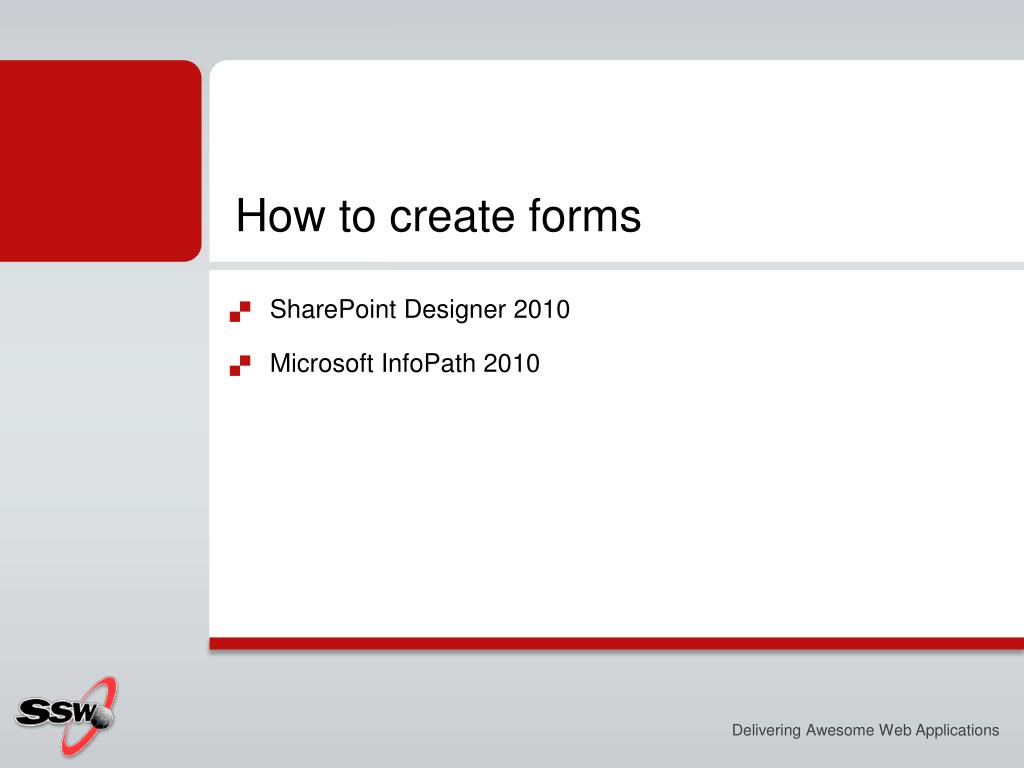 How to create forms

SharePoint Designer 2010

Microsoft InfoPath 2010

SSW

Delivering Awesome Web Applications